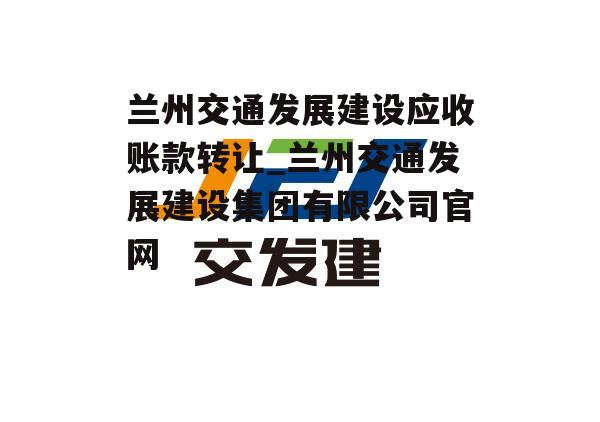 兰州交通发展建设应收账款转让_兰州交通发展建设集团有限公司官网

交发建